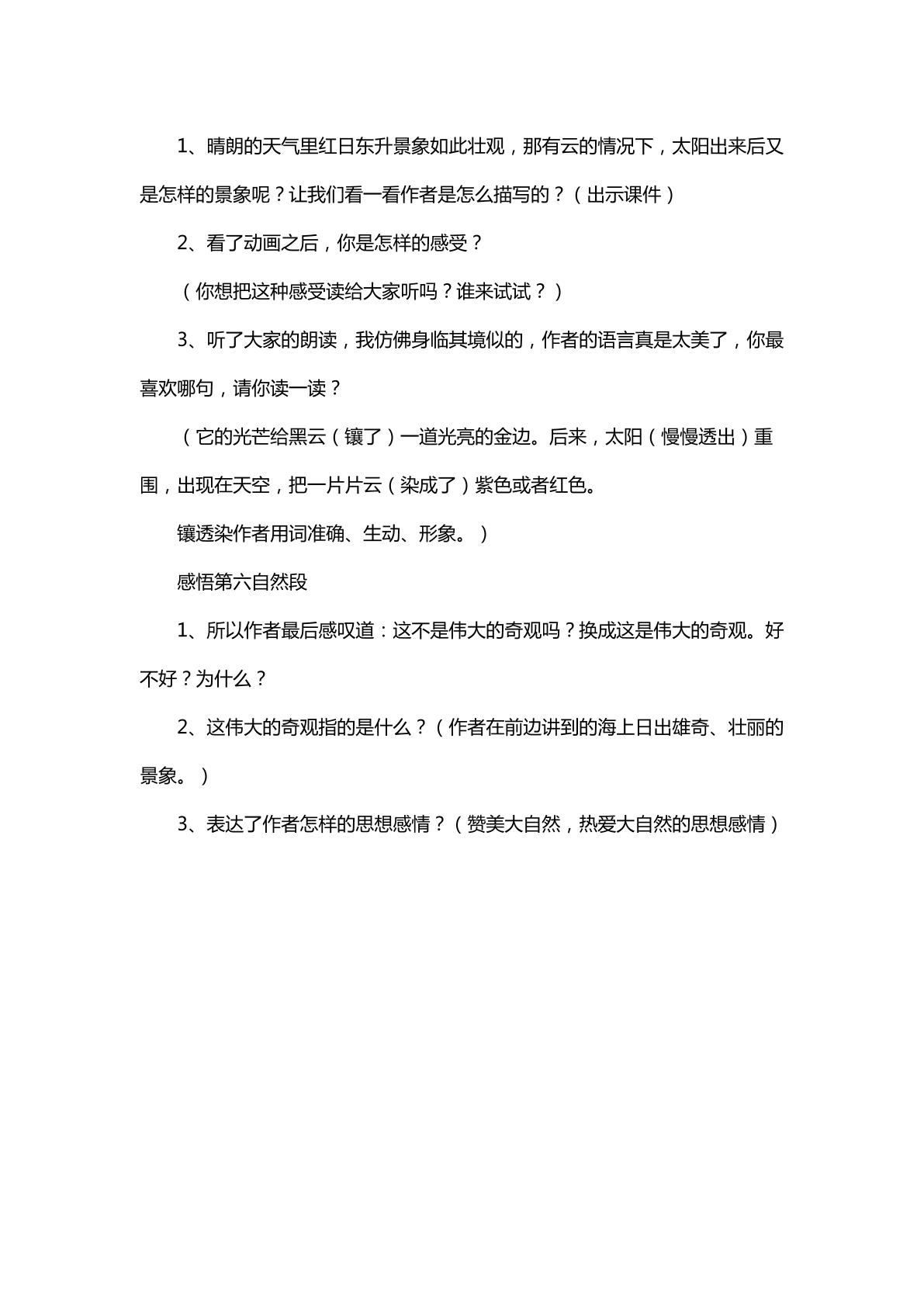 1、晴朗的天气里红日东升景象如此壮观，那有云的情况下，太阳出来后又是怎样的景象呢？让我们看一看作者是怎么描写的？（出示课件）

2、看了动画之后，你是怎样的感受？

（你想把这种感受读给大家听吗？谁来试试？）

3、听了大家的朗读，我仿佛身临其境似的，作者的语言真是太美了，你最喜欢哪句，请你读一读？

（它的光芒给黑云（镶了）一道光亮的金边。后来，太阳（慢慢透出）重围，出现在天空，把一片片云（染成了）紫色或者红色。

镶透染作者用词准确、生动、形象。）

感悟第六自然段

1、所以作者最后感叹道：这不是伟大的奇观吗？换成这是伟大的奇观。好不好？为什么？

2、这伟大的奇观指的是什么？（作者在前边讲到的海上日出雄奇、壮丽的景象。）

3、表达了作者怎样的思想感情？（赞美大自然，热爱大自然的思想感情）